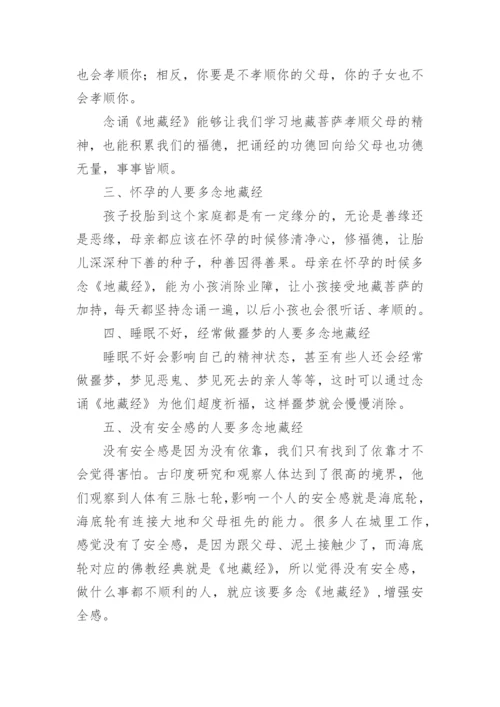 也会孝顺你；相反，你要是不孝顺你的父母，你的子女也不会孝顺你。

念诵《地藏经》能够让我们学习地藏菩萨孝顺父母的精神，也能积累我们的福德，把诵经的功德回向给父母也功德无量，事事皆顺。

三、怀孕的人要多念地藏经

孩子投胎到这个家庭都是有一定缘分的，无论是善缘还是恶缘，母亲都应该在怀孕的时候修清净心，修福德，让胎儿深深种下善的种子，种善因得善果。母亲在怀孕的时候多念《地藏经》，能为小孩消除业障，让小孩接受地藏菩萨的加持，每天都坚持念诵一遍，以后小孩也会很听话、孝顺的。

四、睡眠不好，经常做噩梦的人要多念地藏经

睡眠不好会影响自己的精神状态，甚至有些人还会经常做噩梦，梦见恶鬼、梦见死去的亲人等等，这时可以通过念诵《地藏经》为他们超度祈福，这样噩梦就会慢慢消除。

五、没有安全感的人要多念地藏经

没有安全感是因为没有依靠，我们只有找到了依靠才不会觉得害怕。古印度研究和观察人体达到了很高的境界，他们观察到人体有三脉七轮，影响一个人的安全感就是海底轮，海底轮有连接大地和父母祖先的能力。很多人在城里工作，感觉没有了安全感，是因为跟父母、泥土接触少了，而海底轮对应的佛教经典就是《地藏经》，所以觉得没有安全感，做什么事都不顺利的人，就应该要多念《地藏经》，增强安全感。